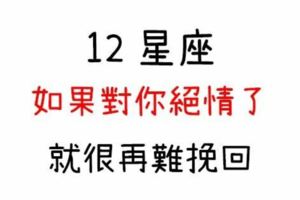 12 星座
如果對你絕情了
就很再難挽回